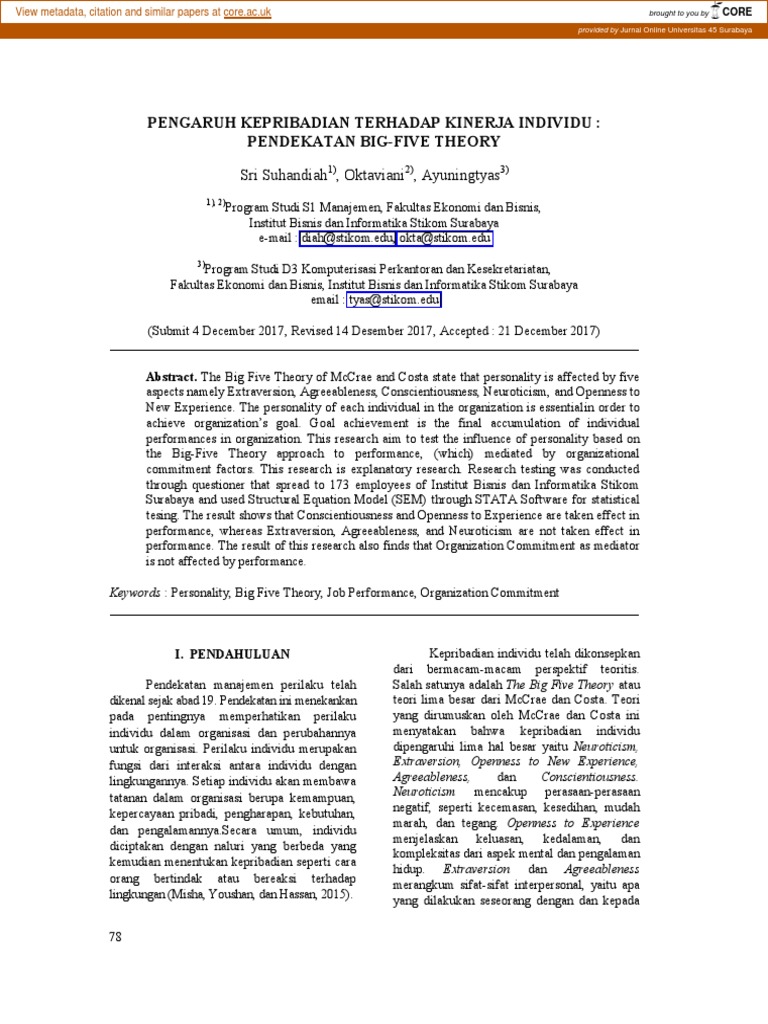 View metadata, citation and similar papers at core.ac.uk

brought to you by CORE

provided by Jurnal Online Universitas 45 Surabaya

PENGARUH KEPRIBADIAN TERHADAP KINERJA INDIVIDU : PENDEKATAN BIG-FIVE THEORY

Sri Suhandiah$^{1)}$, Oktaviani$^{2)}$, Ayuningtyas$^{3)}$

$^{1), 2)}$Program Studi S1 Manajemen, Fakultas Ekonomi dan Bisnis, Institut Bisnis dan Informatika Stikom Surabaya
e-mail : diah@stikom.edu, okta@stikom.edu

$^{3)}$Program Studi D3 Komputerisasi Perkantoran dan Kesekretariatan, Fakultas Ekonomi dan Bisnis, Institut Bisnis dan Informatika Stikom Surabaya
email : tyas@stikom.edu

(Submit 4 December 2017, Revised 14 Desember 2017, Accepted : 21 December 2017)

Abstract. The Big Five Theory of McCrae and Costa state that personality is affected by five aspects namely Extraversion, Agreeableness, Conscientiousness, Neuroticism, and Openness to New Experience. The personality of each individual in the organization is essentialin order to achieve organization's goal. Goal achievement is the final accumulation of individual performances in organization. This research aim to test the influence of personality based on the Big-Five Theory approach to performance, (which) mediated by organizational commitment factors. This research is explanatory research. Research testing was conducted through questioner that spread to 173 employees of Institut Bisnis dan Informatika Stikom Surabaya and used Structural Equation Model (SEM) through STATA Software for statistical tesing. The result shows that Conscientiousness and Openness to Experience are taken effect in performance, whereas Extraversion, Agreeableness, and Neuroticism are not taken effect in performance. The result of this research also finds that Organization Commitment as mediator is not affected by performance.

Keywords : Personality, Big Five Theory, Job Performance, Organization Commitment

I. PENDAHULUAN

Pendekatan manajemen perilaku telah dikenal sejak abad 19. Pendekatan ini menekankan pada pentingnya memperhatikan perilaku individu dalam organisasi dan perubahannya untuk organisasi. Perilaku individu merupakan fungsi dari interaksi antara individu dengan lingkungannya. Setiap individu akan membawa tatanan dalam organisasi berupa kemampuan, kepercayaan pribadi, pengharapan, kebutuhan, dan pengalamannya.Secara umum, individu diciptakan dengan naluri yang berbeda yang kemudian menentukan kepribadian seperti cara orang bertindak atau bereaksi terhadap lingkungan (Misha, Youshan, dan Hassan, 2015).

Kepribadian individu telah dikonsepkan dari bermacam-macam perspektif teoritis. Salah satunya adalah The Big Five Theory atau teori lima besar dari McCrae dan Costa. Teori yang dirumuskan oleh McCrae dan Costa ini menyatakan bahwa kepribadian individu dipengaruhi lima hal besar yaitu Neuroticism, Extraversion, Openness to New Experience, Agreeableness, dan Conscientiousness. Neuroticism mencakup perasaan-perasaan negatif, seperti kecemasan, kesedihan, mudah marah, dan tegang. Openness to Experience menjelaskan keluasan, kedalaman, dan kompleksitas dari aspek mental dan pengalaman hidup. Extraversion dan Agreeableness merangkum sifat-sifat interpersonal, yaitu apa yang dilakukan seseorang dengan dan kepada

78